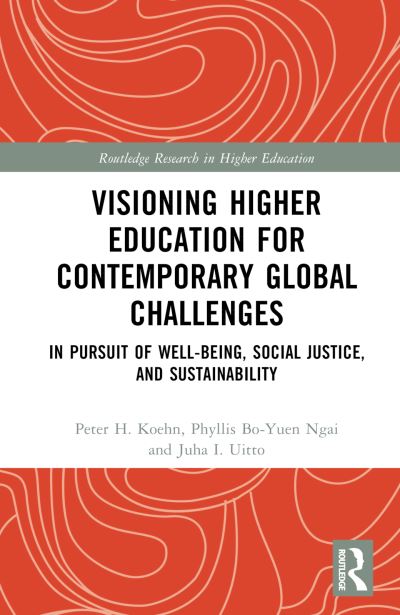 Routledge Research in Higher Education

VISIONING HIGHER EDUCATION FOR CONTEMPORARY GLOBAL CHALLENGES

IN PURSUIT OF WELL-BEING, SOCIAL JUSTICE, AND SUSTAINABILITY

Peter H. Koehn, Phyllis Bo-Yuen Ngai and Juha I. Uitto

ROUTLEDGE